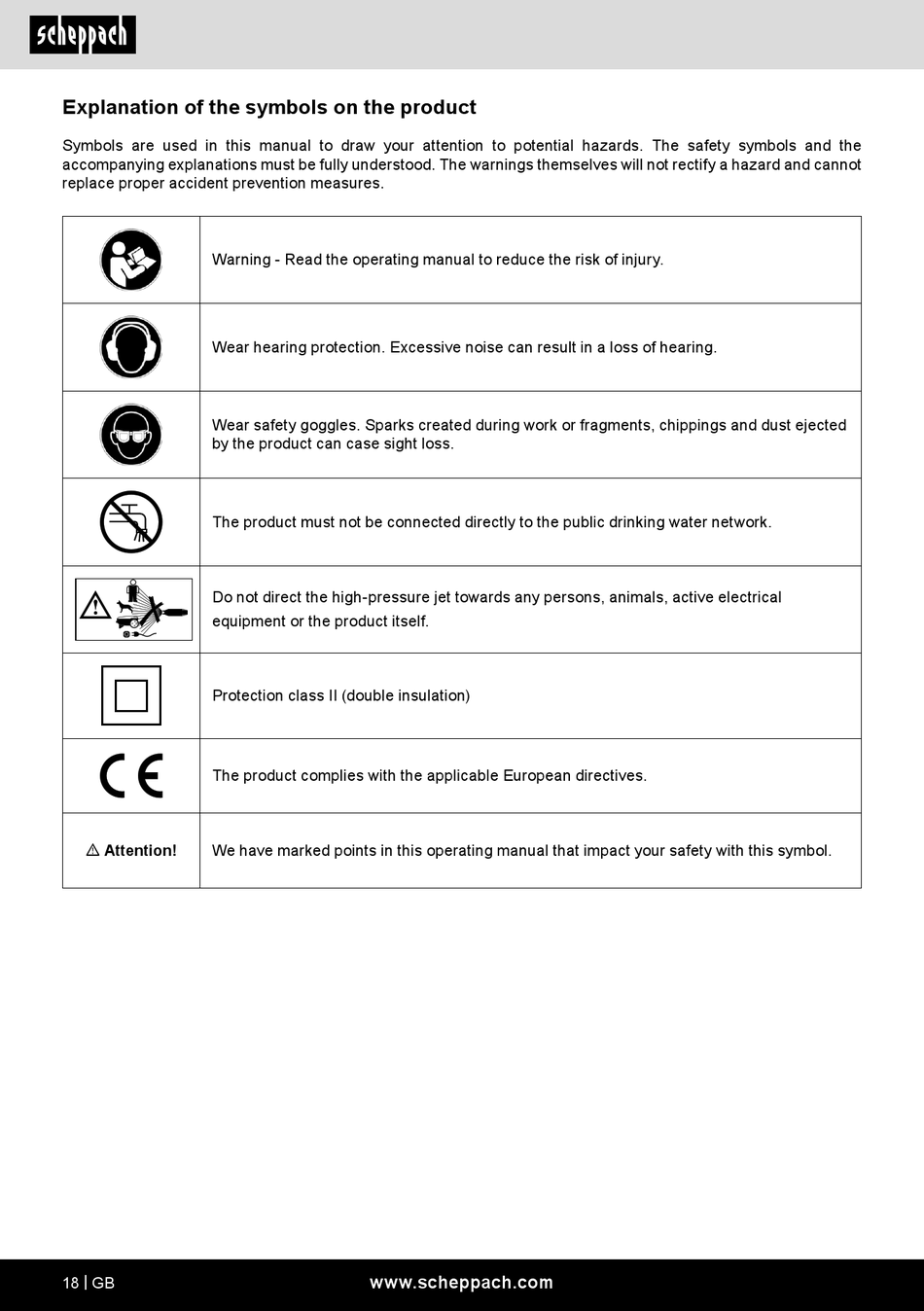 scheppach

Explanation of the symbols on the product

Symbols are used in this manual to draw your attention to potential hazards. The safety symbols and the accompanying explanations must be fully understood. The warnings themselves will not rectify a hazard and cannot replace proper accident prevention measures.

| | |
|---|---|
| | Warning - Read the operating manual to reduce the risk of injury. |
| | Wear hearing protection. Excessive noise can result in a loss of hearing. |
| | Wear safety goggles. Sparks created during work or fragments, chippings and dust ejected by the product can case sight loss. |
| | The product must not be connected directly to the public drinking water network. |
| | Do not direct the high-pressure jet towards any persons, animals, active electrical equipment or the product itself. |
| | Protection class II (double insulation) |
| CE | The product complies with the applicable European directives. |
| ⚠ Attention! | We have marked points in this operating manual that impact your safety with this symbol. |

18 | GB www.scheppach.com